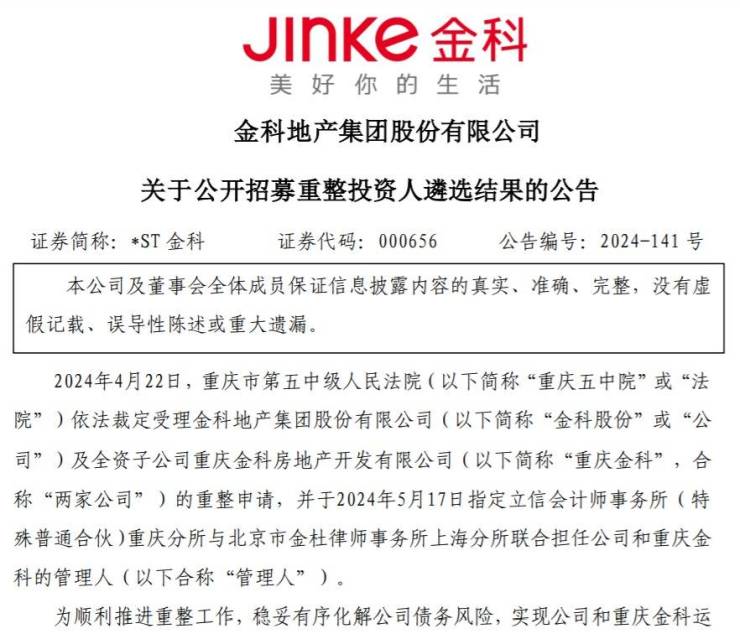 JINKE 金科
美好你的生活

金科地产集团股份有限公司

关于公开招募重整投资人遴选结果的公告

证券简称：*ST 金科　　证券代码：000656　　公告编号：2024-141 号

本公司及董事会全体成员保证信息披露内容的真实、准确、完整，没有虚假记载、误导性陈述或重大遗漏。

2024年4月22日，重庆市第五中级人民法院（以下简称“重庆五中院”或“法院”）依法裁定受理金科地产集团股份有限公司（以下简称“金科股份”或“公司”）及全资子公司重庆金科房地产开发有限公司（以下简称“重庆金科”，合称“两家公司”）的重整申请，并于2024年5月17日指定立信会计师事务所（特殊普通合伙）重庆分所与北京市金杜律师事务所上海分所联合担任公司和重庆金科的管理人（以下合称“管理人”）。

为顺利推进重整工作，稳妥有序化解公司债务风险，实现公司和重庆金科运